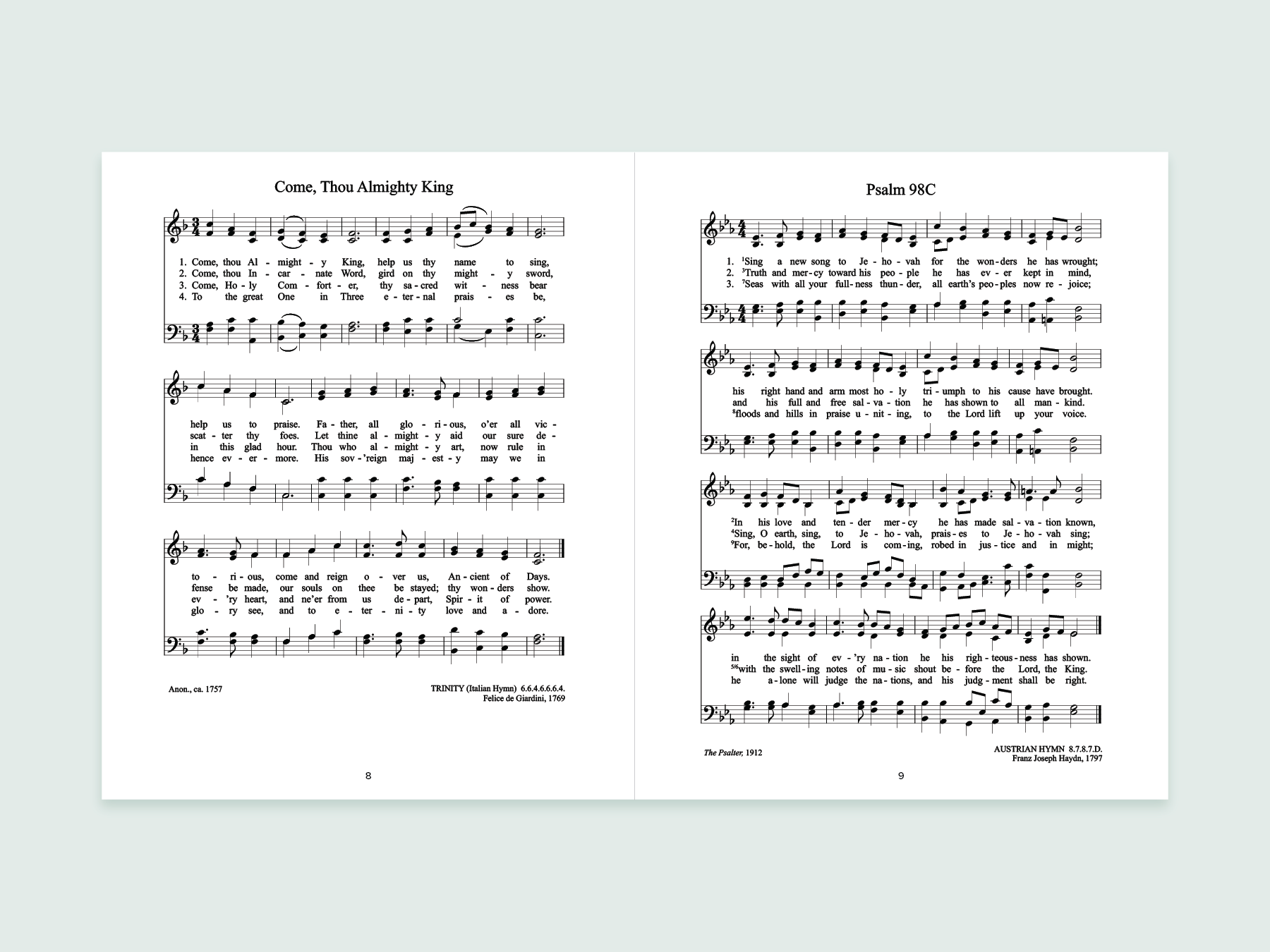 Come, Thou Almighty King

1. Come, thou Al - might - y King, help us thy name to sing,
2. Come, thou In - car - nate Word, gird on thy might - y sword,
3. Come, Ho - ly Com - fort - er, thy sa - cred wit - ness bear
4. To the great One in Three e - ter - nal prais - es be,

help us to praise. Fa - ther, all glo - ri - ous, o'er all vic -
scat - ter thy foes. Let thine al - might - y aid our sure de -
in this glad hour. Thou who al - might - y art, now rule in
hence ev - er - more. His sov - 'reign maj - est - y may we in

to - ri - ous, come and reign o - ver us, An - cient of Days.
fense be made, our souls on thee be stayed; thy won - ders show.
ev - 'ry heart, and ne'er from us de - part, Spir - it of power.
glo - ry see, and to e - ter - ni - ty love and a - dore.

Anon., ca. 1757

TRINITY (Italian Hymn) 6.6.4.6.6.6.4.
Felice de Giardini, 1769

8

Psalm 98C

1. $^{1}$Sing a new song to Je - ho - vah for the won - ders he has wrought;
2. $^{3}$Truth and mer - cy toward his peo - ple he has ev - er kept in mind,
3. $^{7}$Seas with all your full - ness thun - der, all earth's peo - ples now re - joice;

his right hand and arm most ho - ly tri - umph to his cause have brought.
and his full and free sal - va - tion he has shown to all man - kind.
$^{8}$floods and hills in praise u - nit - ing, to the Lord lift up your voice.

$^{2}$In his love and ten - der mer - cy he has made sal - va - tion known,
$^{4}$Sing, O earth, sing, to Je - ho - vah, prais - es to Je - ho - vah sing;
$^{9}$For, be - hold, the Lord is com - ing, robed in jus - tice and in might;

in the sight of ev - 'ry na - tion he his righ - teous - ness has shown.
$^{5/6}$with the swell - ing notes of mu - sic shout be - fore the Lord, the King.
he a - lone will judge the na - tions, and his judg - ment shall be right.

The Psalter, 1912

AUSTRIAN HYMN 8.7.8.7.D.
Franz Joseph Haydn, 1797

9